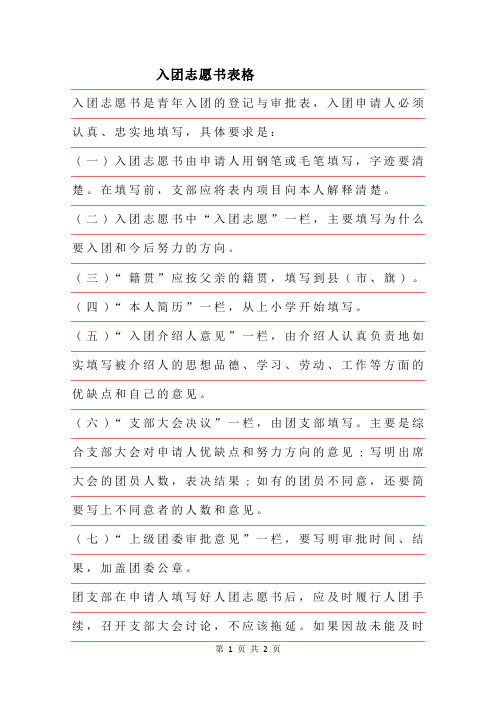 入团志愿书表格

入团志愿书是青年入团的登记与审批表，入团申请人必须认真、忠实地填写，具体要求是：

（一）入团志愿书由申请人用钢笔或毛笔填写，字迹要清楚。在填写前，支部应将表内项目向本人解释清楚。

（二）入团志愿书中“入团志愿”一栏，主要填写为什么要入团和今后努力的方向。

（三）“籍贯”应按父亲的籍贯，填写到县（市、旗）。

（四）“本人简历”一栏，从上小学开始填写。

（五）“入团介绍人意见”一栏，由介绍人认真负责地如实填写被介绍人的思想品德、学习、劳动、工作等方面的优缺点和自己的意见。

（六）“支部大会决议”一栏，由团支部填写。主要是综合支部大会对申请人优缺点和努力方向的意见；写明出席大会的团员人数，表决结果；如有的团员不同意，还要简要写上不同意者的人数和意见。

（七）“上级团委审批意见”一栏，要写明审批时间、结果，加盖团委公章。

团支部在申请人填写好人团志愿书后，应及时履行人团手续，召开支部大会讨论，不应该拖延。如果因故未能及时

第 1 页 共 2 页